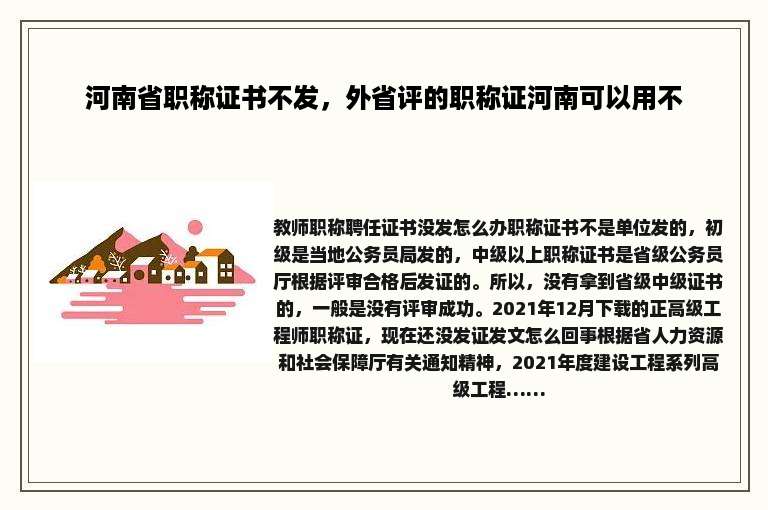 河南省职称证书不发，外省评的职称证河南可以用不

教师职称聘任证书没发怎么办职称证书不是单位发的，初级是当地公务员局发的，中级以上职称证书是省级公务员厅根据评审合格后发证的。所以，没有拿到省级中级证书的，一般是没有评审成功。2021年12月下载的正高级工程师职称证，现在还没发证发文怎么回事根据省人力资源和社会保障厅有关通知精神，2021年度建设工程系列高级工程......